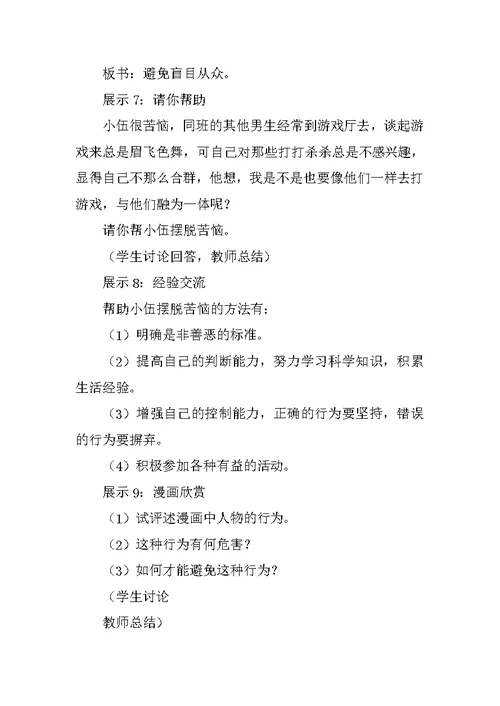 板书：避免盲目从众。

展示 7：请你帮助

小伍很苦恼，同班的其他男生经常到游戏厅去，谈起游戏来总是眉飞色舞，可自己对那些打打杀杀总是不感兴趣，显得自己不那么合群，他想，我是不是也要像他们一样去打游戏，与他们融为一体呢？

请你帮小伍摆脱苦恼。

（学生讨论回答，教师总结）

展示 8：经验交流

帮助小伍摆脱苦恼的方法有：

（1）明确是非善恶的标准。

（2）提高自己的判断能力，努力学习科学知识，积累生活经验。

（3）增强自己的控制能力，正确的行为要坚持，错误的行为要摒弃。

（4）积极参加各种有益的活动。

展示 9：漫画欣赏

（1）试评述漫画中人物的行为。

（2）这种行为有何危害？

（3）如何才能避免这种行为？

（学生讨论

教师总结）